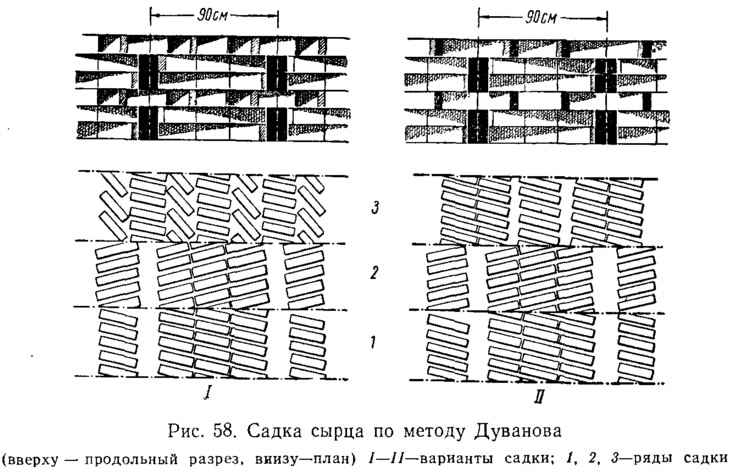 90см

90см

3

2

1

I

II

Рис. 58. Садка сырца по методу Дуванова

(вверху — продольный разрез, внизу—план) I—II—варианты садки; 1, 2, 3—ряды садки